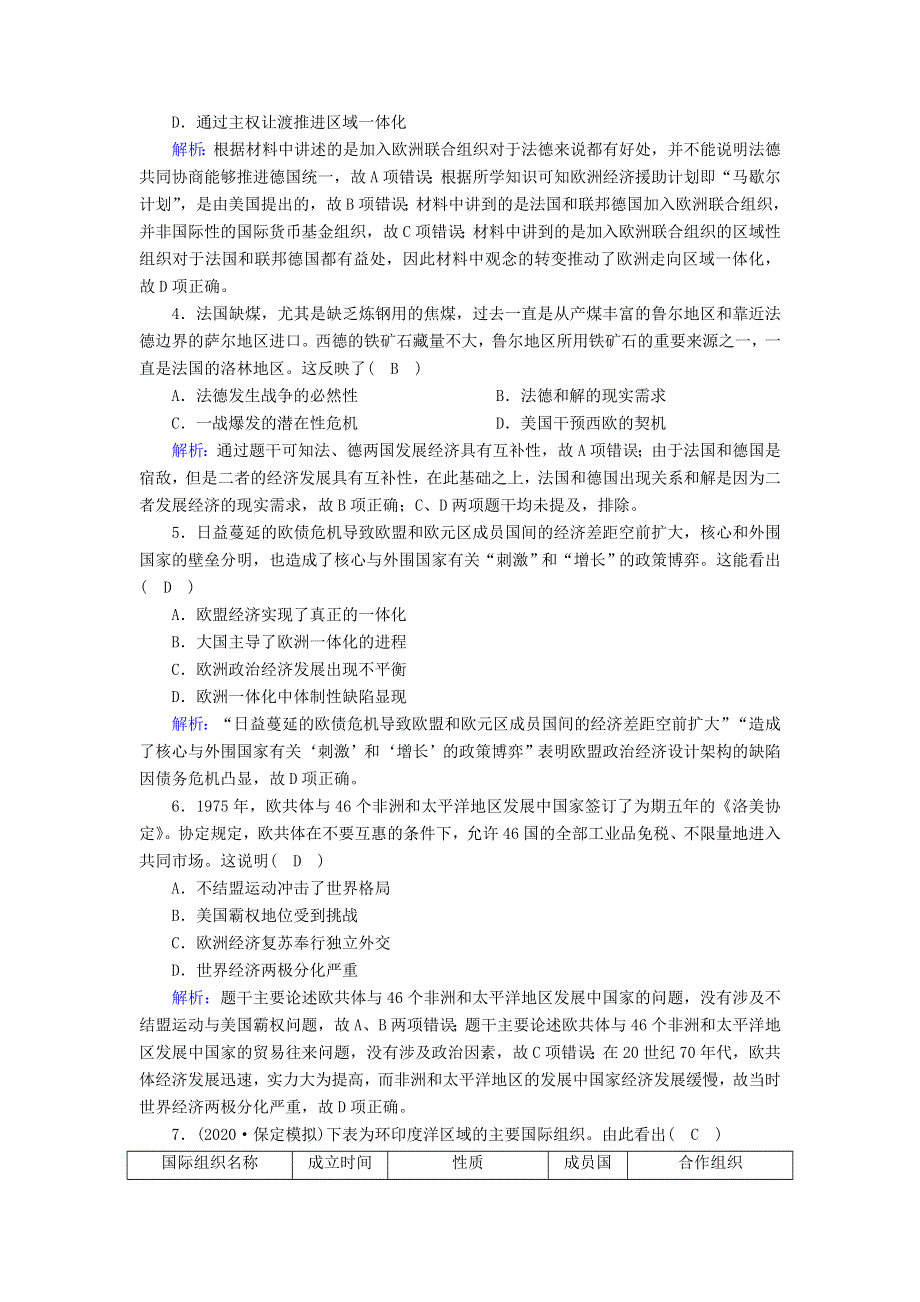 D．通过主权让渡推进区域一体化

解析：根据材料中讲述的是加入欧洲联合组织对于法德来说都有好处，并不能说明法德共同协商能够推进德国统一，故A项错误；根据所学知识可知欧洲经济援助计划即“马歇尔计划”，是由美国提出的，故B项错误；材料中讲到的是法国和联邦德国加入欧洲联合组织，并非国际性的国际货币基金组织，故C项错误；材料中讲到的是加入欧洲联合组织的区域性组织对于法国和联邦德国都有益处，因此材料中观念的转变推动了欧洲走向区域一体化，故D项正确。

4．法国缺煤，尤其是缺乏炼钢用的焦煤，过去一直是从产煤丰富的鲁尔地区和靠近法德边界的萨尔地区进口。西德的铁矿石藏量不大，鲁尔地区所用铁矿石的重要来源之一，一直是法国的洛林地区。这反映了(　B　)

A．法德发生战争的必然性　　B．法德和解的现实需求

C．一战爆发的潜在性危机　　D．美国干预西欧的契机

解析：通过题干可知法、德两国发展经济具有互补性，故A项错误；由于法国和德国是宿敌，但是二者的经济发展具有互补性，在此基础之上，法国和德国出现关系和解是因为二者发展经济的现实需求，故B项正确；C、D两项题干均未提及，排除。

5．日益蔓延的欧债危机导致欧盟和欧元区成员国间的经济差距空前扩大，核心和外围国家的壁垒分明，也造成了核心与外围国家有关“刺激”和“增长”的政策博弈。这能看出(　D　)

A．欧盟经济实现了真正的一体化

B．大国主导了欧洲一体化的进程

C．欧洲政治经济发展出现不平衡

D．欧洲一体化中体制性缺陷显现

解析：“日益蔓延的欧债危机导致欧盟和欧元区成员国间的经济差距空前扩大”“造成了核心与外围国家有关‘刺激’和‘增长’的政策博弈”表明欧盟政治经济设计架构的缺陷因债务危机凸显，故D项正确。

6．1975年，欧共体与46个非洲和太平洋地区发展中国家签订了为期五年的《洛美协定》。协定规定，欧共体在不要互惠的条件下，允许46国的全部工业品免税、不限量地进入共同市场。这说明(　D　)

A．不结盟运动冲击了世界格局

B．美国霸权地位受到挑战

C．欧洲经济复苏奉行独立外交

D．世界经济两极分化严重

解析：题干主要论述欧共体与46个非洲和太平洋地区发展中国家的问题，没有涉及不结盟运动与美国霸权问题，故A、B两项错误；题干主要论述欧共体与46个非洲和太平洋地区发展中国家的贸易往来问题，没有涉及政治因素，故C项错误；在20世纪70年代，欧共体经济发展迅速，实力大为提高，而非洲和太平洋地区的发展中国家经济发展缓慢，故当时世界经济两极分化严重，故D项正确。

7．(2020·保定模拟)下表为环印度洋区域的主要国际组织。由此看出(　C　)

| 国际组织名称 | 成立时间 | 性质 | 成员国 | 合作组织 |
|---|---|---|---|---|